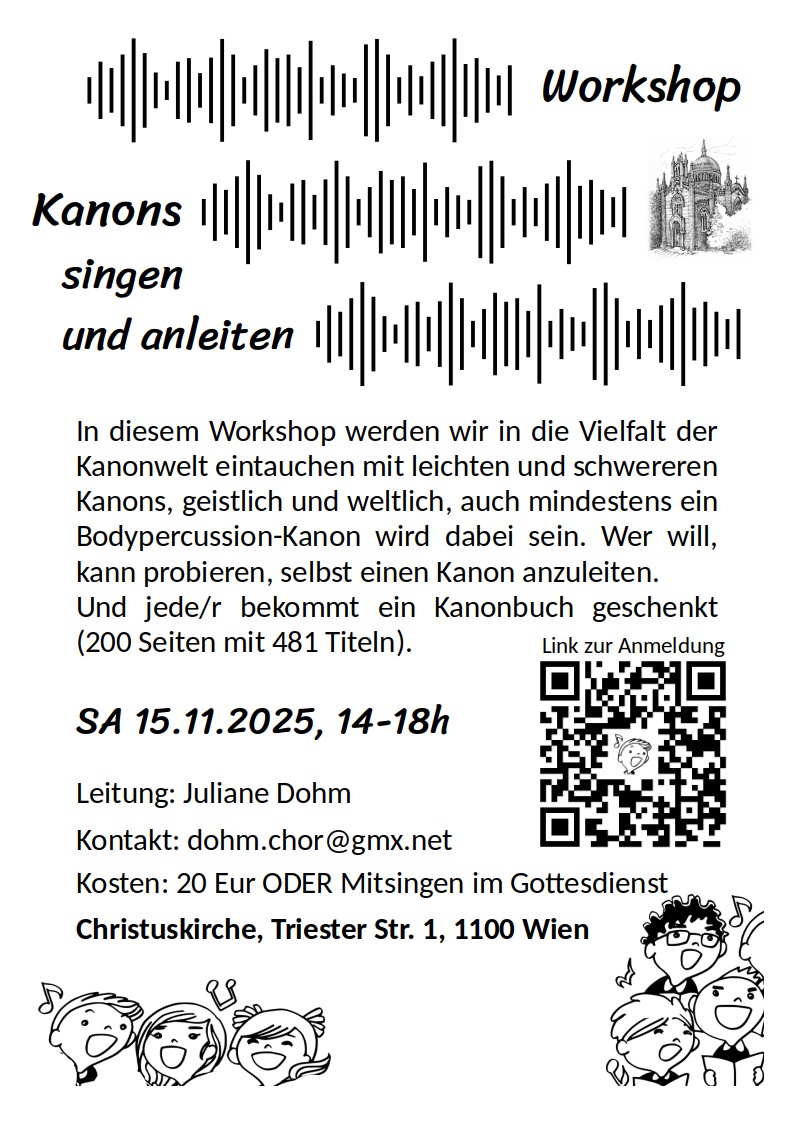 Workshop

Kanons singen und anleiten

In diesem Workshop werden wir in die Vielfalt der Kanonwelt eintauchen mit leichten und schwereren Kanons, geistlich und weltlich, auch mindestens ein Bodypercussion-Kanon wird dabei sein. Wer will, kann probieren, selbst einen Kanon anzuleiten.
Und jede/r bekommt ein Kanonbuch geschenkt (200 Seiten mit 481 Titeln).

Link zur Anmeldung

SA 15.11.2025, 14-18h

Leitung: Juliane Dohm

Kontakt: dohm.chor@gmx.net

Kosten: 20 Eur ODER Mitsingen im Gottesdienst

Christuskirche, Triester Str. 1, 1100 Wien